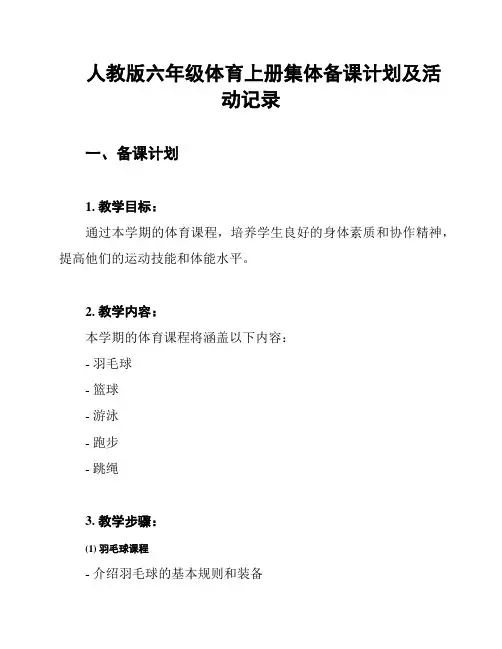 人教版六年级体育上册集体备课计划及活动记录

一、备课计划

1. 教学目标：

通过本学期的体育课程，培养学生良好的身体素质和协作精神，提高他们的运动技能和体能水平。

2. 教学内容：

本学期的体育课程将涵盖以下内容：

- 羽毛球

- 篮球

- 游泳

- 跑步

- 跳绳

3. 教学步骤：

(1) 羽毛球课程

- 介绍羽毛球的基本规则和装备